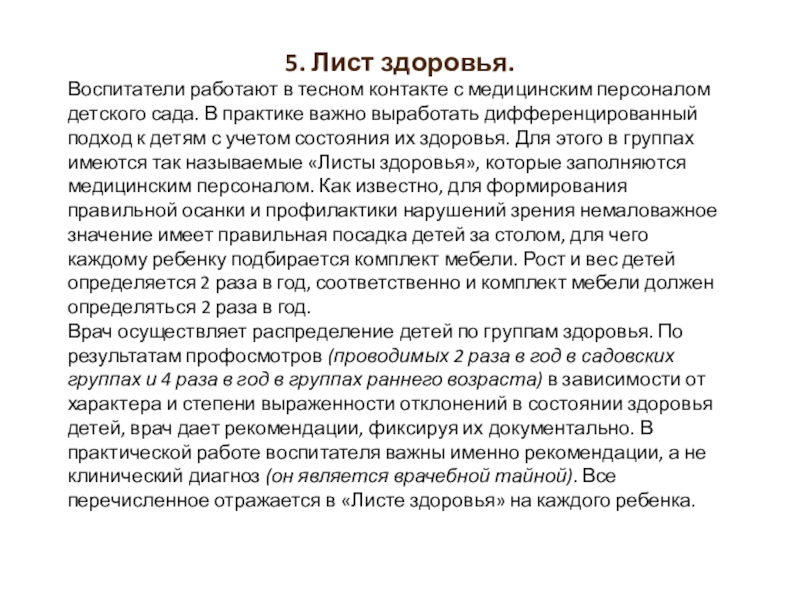 5. Лист здоровья.

Воспитатели работают в тесном контакте с медицинским персоналом детского сада. В практике важно выработать дифференцированный подход к детям с учетом состояния их здоровья. Для этого в группах имеются так называемые «Листы здоровья», которые заполняются медицинским персоналом. Как известно, для формирования правильной осанки и профилактики нарушений зрения немаловажное значение имеет правильная посадка детей за столом, для чего каждому ребенку подбирается комплект мебели. Рост и вес детей определяется 2 раза в год, соответственно и комплект мебели должен определяться 2 раза в год.
Врач осуществляет распределение детей по группам здоровья. По результатам профосмотров (проводимых 2 раза в год в садовских группах и 4 раза в год в группах раннего возраста) в зависимости от характера и степени выраженности отклонений в состоянии здоровья детей, врач дает рекомендации, фиксируя их документально. В практической работе воспитателя важны именно рекомендации, а не клинический диагноз (он является врачебной тайной). Все перечисленное отражается в «Листе здоровья» на каждого ребенка.